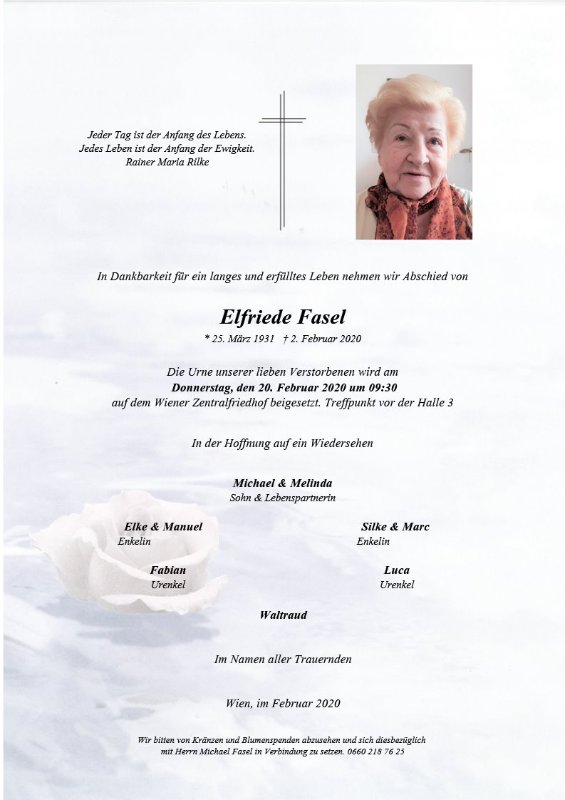 Jeder Tag ist der Anfang des Lebens.
Jedes Leben ist der Anfang der Ewigkeit.
Rainer Maria Rilke

In Dankbarkeit für ein langes und erfülltes Leben nehmen wir Abschied von

Elfriede Fasel

* 25. März 1931 † 2. Februar 2020

Die Urne unserer lieben Verstorbenen wird am
Donnerstag, den 20. Februar 2020 um 09:30
auf dem Wiener Zentralfriedhof beigesetzt. Treffpunkt vor der Halle 3

In der Hoffnung auf ein Wiedersehen

Michael & Melinda
Sohn & Lebenspartnerin

Elke & Manuel
Enkelin

Silke & Marc
Enkelin

Fabian
Urenkel

Luca
Urenkel

Waltraud

Im Namen aller Trauernden

Wien, im Februar 2020

Wir bitten von Kränzen und Blumenspenden abzusehen und sich diesbezüglich mit Herrn Michael Fasel in Verbindung zu setzen. 0660 218 76 25